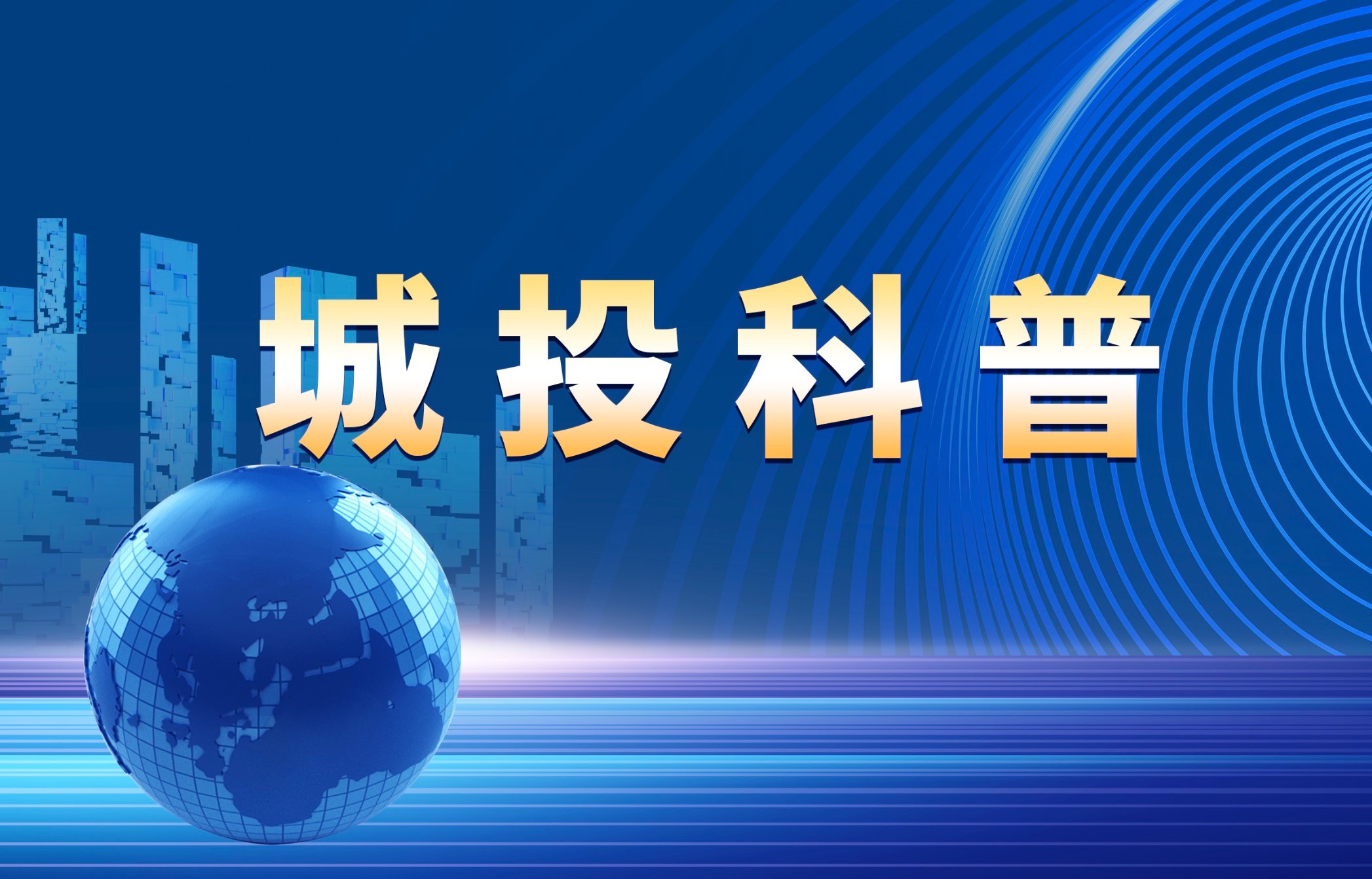 城投科普